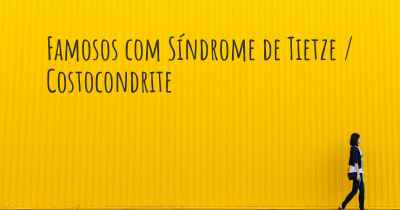 Famosos com Síndrome de Tietze / Costocondrite